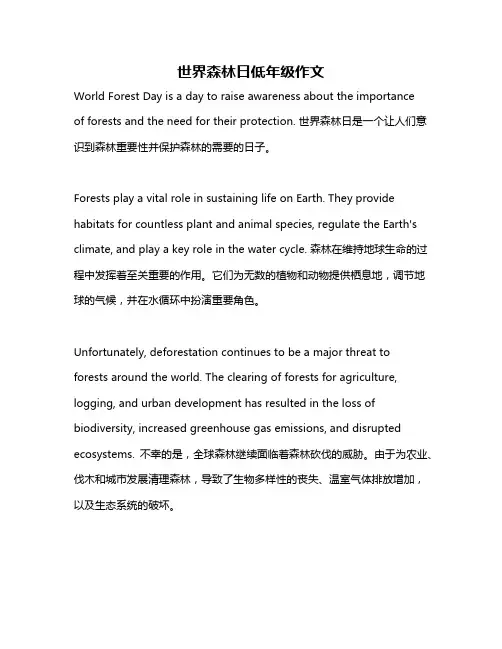 世界森林日低年级作文

World Forest Day is a day to raise awareness about the importance of forests and the need for their protection. 世界森林日是一个让人们意识到森林重要性并保护森林的需要的日子。

Forests play a vital role in sustaining life on Earth. They provide habitats for countless plant and animal species, regulate the Earth's climate, and play a key role in the water cycle. 森林在维持地球生命的过程中发挥着至关重要的作用。它们为无数的植物和动物提供栖息地，调节地球的气候，并在水循环中扮演重要角色。

Unfortunately, deforestation continues to be a major threat to forests around the world. The clearing of forests for agriculture, logging, and urban development has resulted in the loss of biodiversity, increased greenhouse gas emissions, and disrupted ecosystems. 不幸的是，全球森林继续面临着森林砍伐的威胁。由于为农业、伐木和城市发展清理森林，导致了生物多样性的丧失、温室气体排放增加，以及生态系统的破坏。